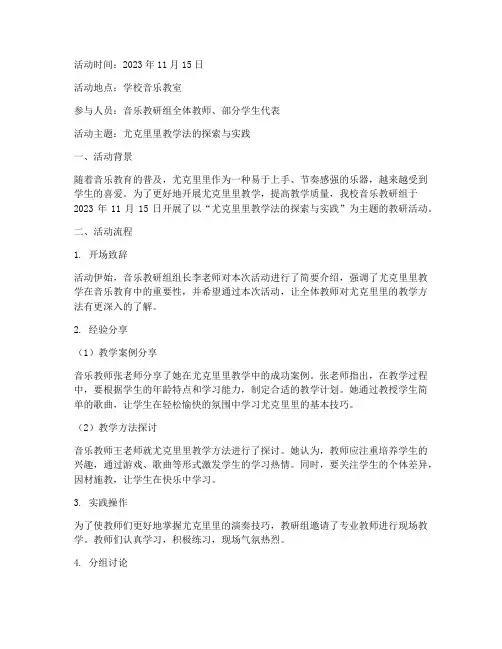 活动时间：2023年11月15日

活动地点：学校音乐教室

参与人员：音乐教研组全体教师、部分学生代表

活动主题：尤克里里教学法的探索与实践

一、活动背景

随着音乐教育的普及，尤克里里作为一种易于上手、节奏感强的乐器，越来越受到学生的喜爱。为了更好地开展尤克里里教学，提高教学质量，我校音乐教研组于2023年11月15日开展了以“尤克里里教学法的探索与实践”为主题的教研活动。

二、活动流程

1. 开场致辞

活动伊始，音乐教研组组长李老师对本次活动进行了简要介绍，强调了尤克里里教学在音乐教育中的重要性，并希望通过本次活动，让全体教师对尤克里里的教学方法有更深入的了解。

2. 经验分享

（1）教学案例分享

音乐教师张老师分享了她在尤克里里教学中的成功案例。张老师指出，在教学过程中，要根据学生的年龄特点和学习能力，制定合适的教学计划。她通过教授学生简单的歌曲，让学生在轻松愉快的氛围中学习尤克里里的基本技巧。

（2）教学方法探讨

音乐教师王老师就尤克里里教学方法进行了探讨。她认为，教师应注重培养学生的兴趣，通过游戏、歌曲等形式激发学生的学习热情。同时，要关注学生的个体差异，因材施教，让学生在快乐中学习。

3. 实践操作

为了使教师们更好地掌握尤克里里的演奏技巧，教研组邀请了专业教师进行现场教学。教师们认真学习，积极练习，现场气氛热烈。

4. 分组讨论